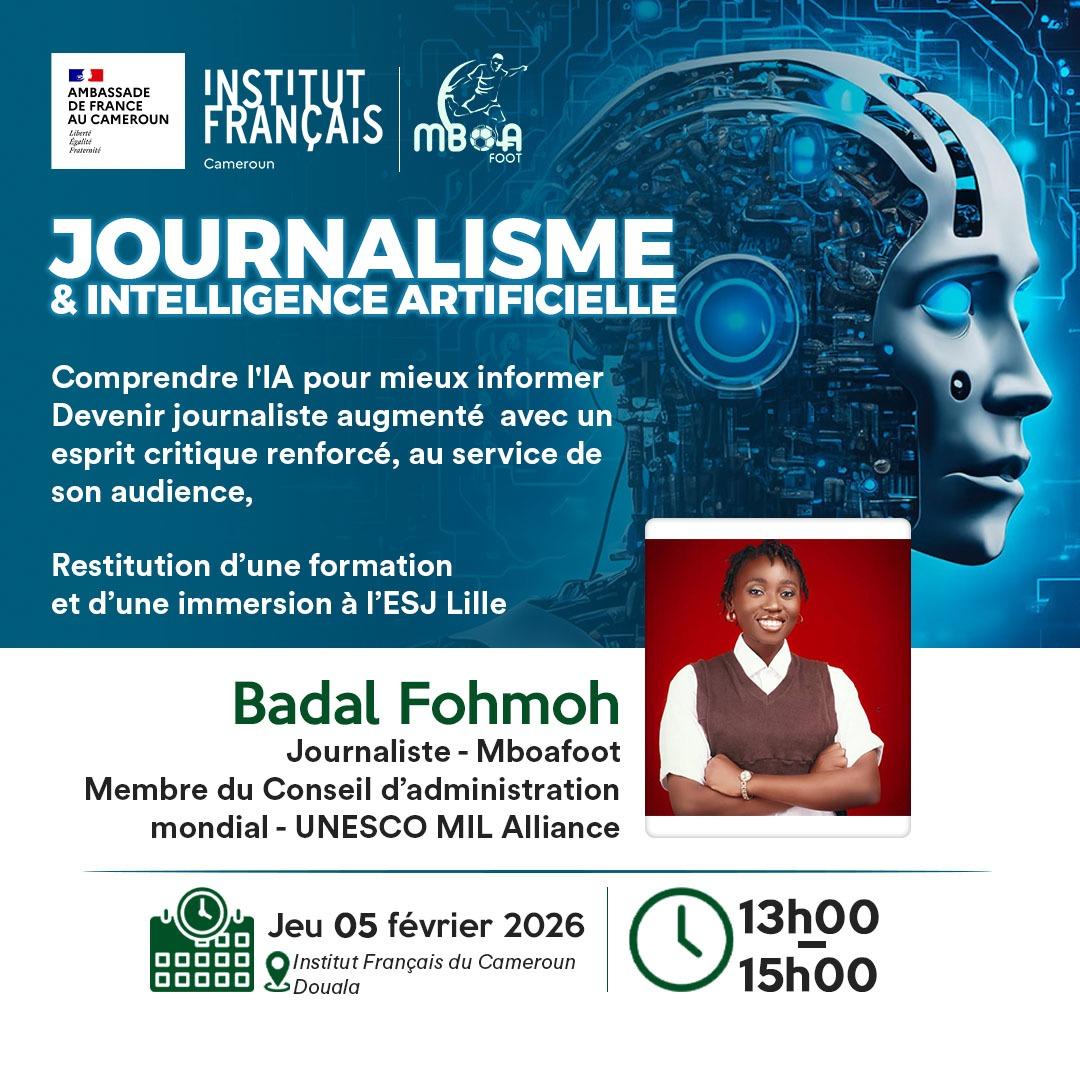 AMBASSADE DE FRANCE AU CAMEROUN
Liberté
Égalité
Fraternité

INSTITUT FRANÇAIS
Cameroun

MBOA FOOT

JOURNALISME
& INTELLIGENCE ARTIFICIELLE

Comprendre l'IA pour mieux informer
Devenir journaliste augmenté avec un esprit critique renforcé, au service de son audience,

Restitution d'une formation et d'une immersion à l'ESJ Lille

Badal Fohmoh
Journaliste - Mboafoot
Membre du Conseil d'administration mondial - UNESCO MIL Alliance

Jeu 05 février 2026
Institut Français du Cameroun Douala

13h00
15h00